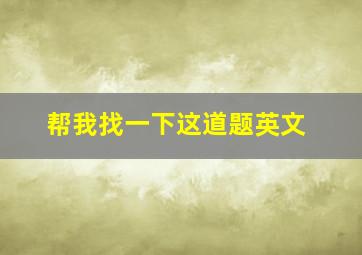 帮我找一下这道题英文